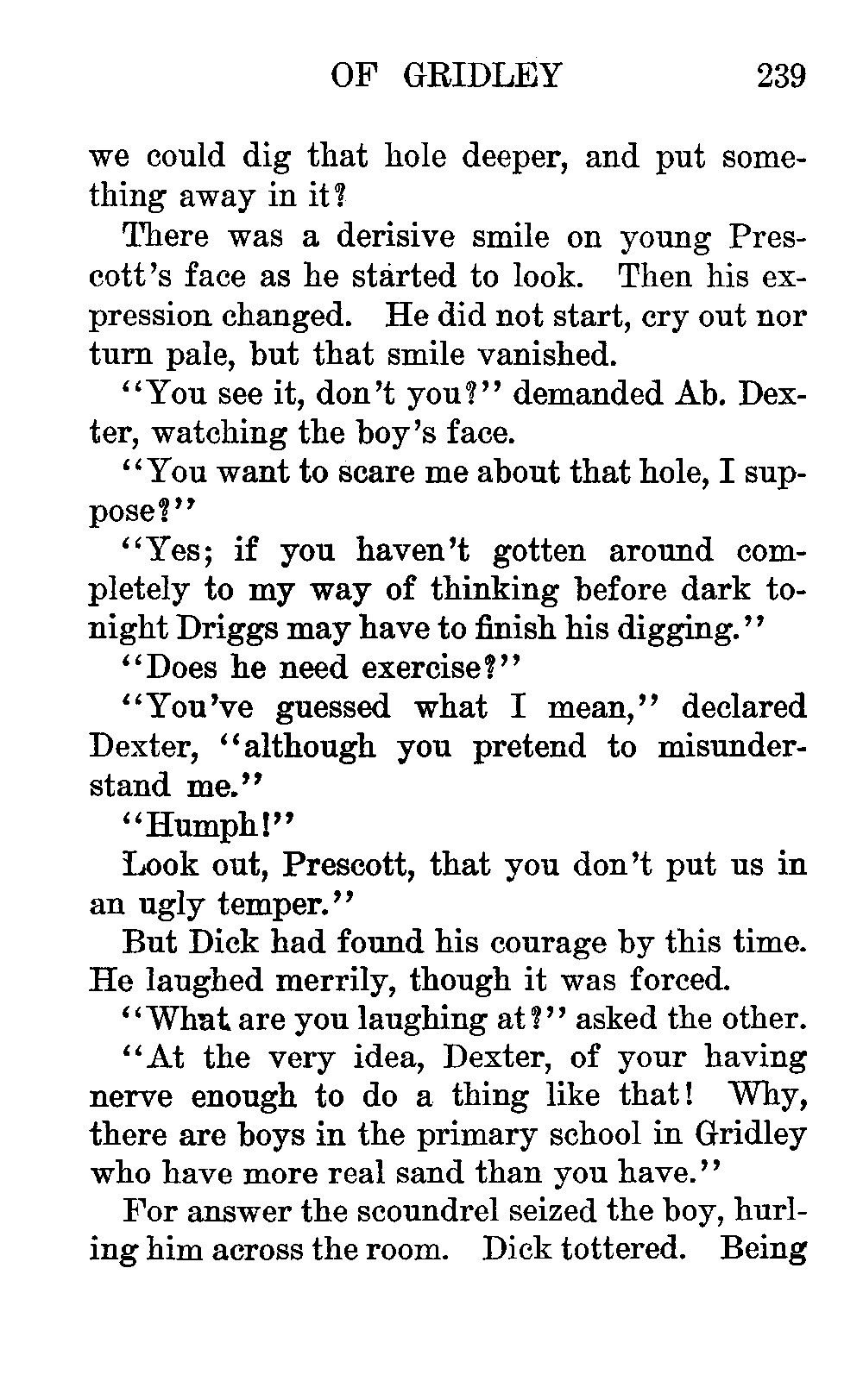 OF GRIDLEY 239

we could dig that hole deeper, and put something away in it?

There was a derisive smile on young Prescott's face as he started to look. Then his expression changed. He did not start, cry out nor turn pale, but that smile vanished.

"You see it, don't you?" demanded Ab. Dexter, watching the boy's face.

"You want to scare me about that hole, I suppose?"

"Yes; if you haven't gotten around completely to my way of thinking before dark tonight Driggs may have to finish his digging."

"Does he need exercise?"

"You've guessed what I mean," declared Dexter, "although you pretend to misunderstand me."

"Humph!"

Look out, Prescott, that you don't put us in an ugly temper."

But Dick had found his courage by this time. He laughed merrily, though it was forced.

"What are you laughing at?" asked the other.

"At the very idea, Dexter, of your having nerve enough to do a thing like that! Why, there are boys in the primary school in Gridley who have more real sand than you have."

For answer the scoundrel seized the boy, hurling him across the room. Dick tottered. Being